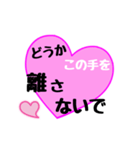 どうか
この手を
離さ
ないで